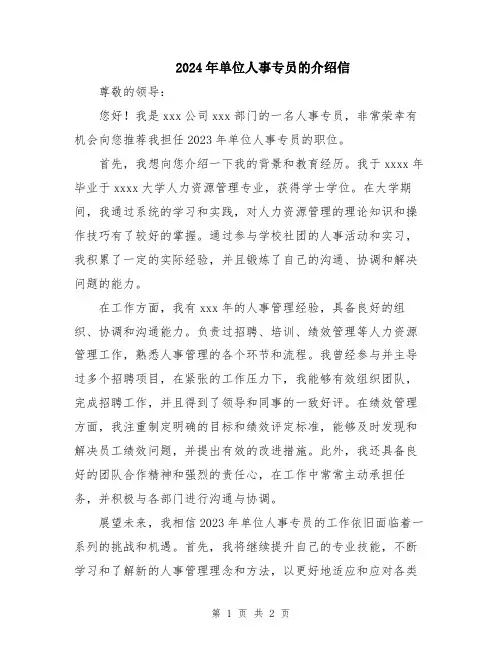 2024年单位人事专员的介绍信

尊敬的领导：

您好！我是xxx公司xxx部门的一名人事专员，非常荣幸有机会向您推荐我担任2023年单位人事专员的职位。

首先，我想向您介绍一下我的背景和教育经历。我于xxxx年毕业于xxxx大学人力资源管理专业，获得学士学位。在大学期间，我通过系统的学习和实践，对人力资源管理的理论知识和操作技巧有了较好的掌握。通过参与学校社团的人事活动和实习，我积累了一定的实际经验，并且锻炼了自己的沟通、协调和解决问题的能力。

在工作方面，我有xxx年的人事管理经验，具备良好的组织、协调和沟通能力。负责过招聘、培训、绩效管理等人力资源管理工作，熟悉人事管理的各个环节和流程。我曾经参与并主导过多个招聘项目，在紧张的工作压力下，我能够有效组织团队，完成招聘工作，并且得到了领导和同事的一致好评。在绩效管理方面，我注重制定明确的目标和绩效评定标准，能够及时发现和解决员工绩效问题，并提出有效的改进措施。此外，我还具备良好的团队合作精神和强烈的责任心，在工作中常常主动承担任务，并积极与各部门进行沟通与协调。

展望未来，我相信2023年单位人事专员的工作依旧面临着一系列的挑战和机遇。首先，我将继续提升自己的专业技能，不断学习和了解新的人事管理理念和方法，以更好地适应和应对各类

第 1 页 共 2 页